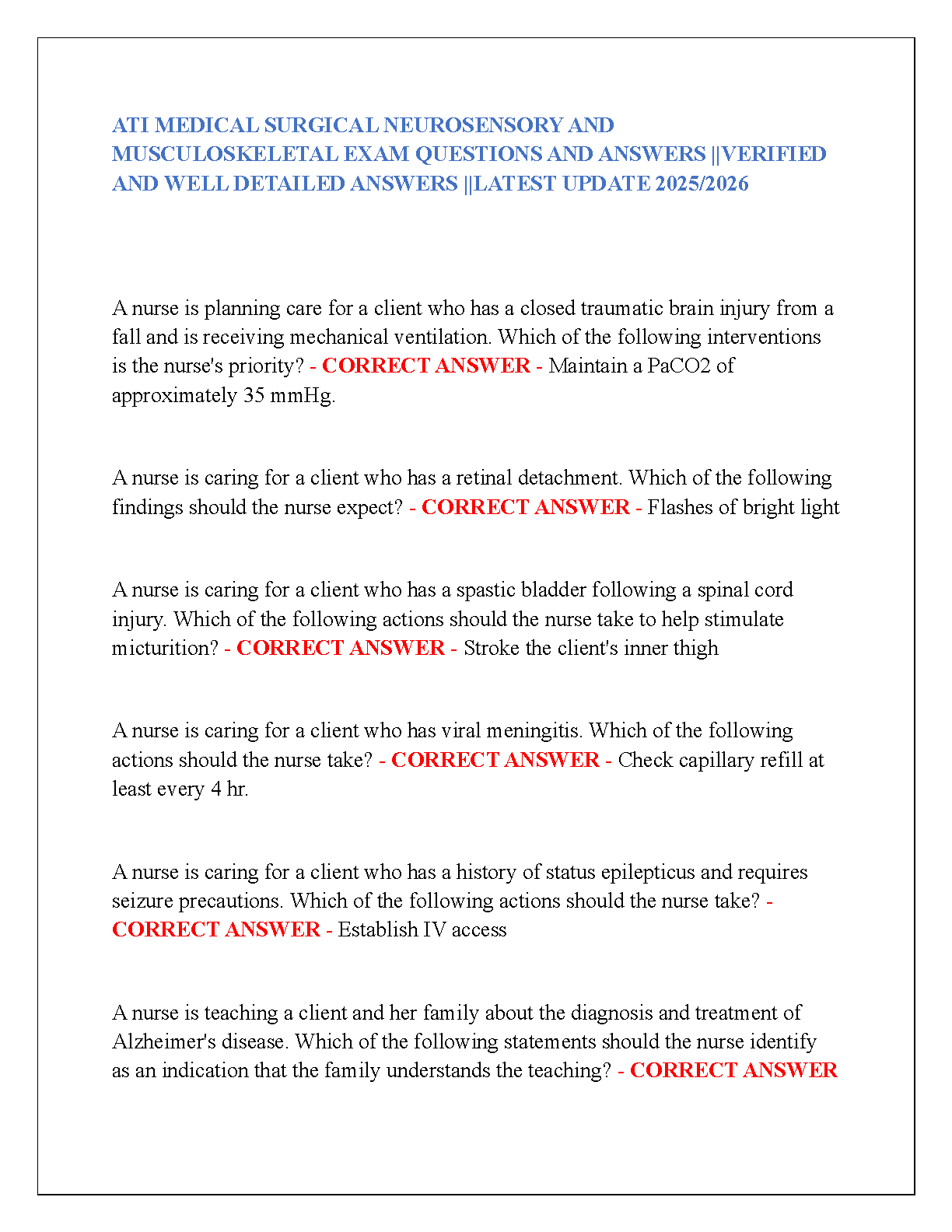 ATI MEDICAL SURGICAL NEUROSENSORY AND MUSCULOSKELETAL EXAM QUESTIONS AND ANSWERS ||VERIFIED AND WELL DETAILED ANSWERS ||LATEST UPDATE 2025/2026

A nurse is planning care for a client who has a closed traumatic brain injury from a fall and is receiving mechanical ventilation. Which of the following interventions is the nurse's priority? - CORRECT ANSWER - Maintain a PaCO2 of approximately 35 mmHg.

A nurse is caring for a client who has a retinal detachment. Which of the following findings should the nurse expect? - CORRECT ANSWER - Flashes of bright light

A nurse is caring for a client who has a spastic bladder following a spinal cord injury. Which of the following actions should the nurse take to help stimulate micturition? - CORRECT ANSWER - Stroke the client's inner thigh

A nurse is caring for a client who has viral meningitis. Which of the following actions should the nurse take? - CORRECT ANSWER - Check capillary refill at least every 4 hr.

A nurse is caring for a client who has a history of status epilepticus and requires seizure precautions. Which of the following actions should the nurse take? - CORRECT ANSWER - Establish IV access

A nurse is teaching a client and her family about the diagnosis and treatment of Alzheimer's disease. Which of the following statements should the nurse identify as an indication that the family understands the teaching? - CORRECT ANSWER